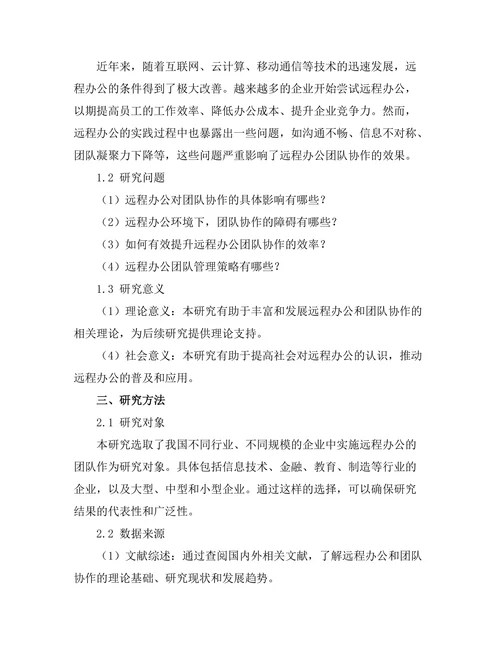 近年来，随着互联网、云计算、移动通信等技术的迅速发展，远程办公的条件得到了极大改善。越来越多的企业开始尝试远程办公，以期提高员工的工作效率、降低办公成本、提升企业竞争力。然而，远程办公的实践过程中也暴露出一些问题，如沟通不畅、信息不对称、团队凝聚力下降等，这些问题严重影响了远程办公团队协作的效果。

1.2 研究问题

（1）远程办公对团队协作的具体影响有哪些？

（2）远程办公环境下，团队协作的障碍有哪些？

（3）如何有效提升远程办公团队协作的效率？

（4）远程办公团队管理策略有哪些？

1.3 研究意义

（1）理论意义：本研究有助于丰富和发展远程办公和团队协作的相关理论，为后续研究提供理论支持。

（4）社会意义：本研究有助于提高社会对远程办公的认识，推动远程办公的普及和应用。

三、研究方法

2.1 研究对象

本研究选取了我国不同行业、不同规模的企业中实施远程办公的团队作为研究对象。具体包括信息技术、金融、教育、制造等行业的企业，以及大型、中型和小型企业。通过这样的选择，可以确保研究结果的代表性和广泛性。

2.2 数据来源

（1）文献综述：通过查阅国内外相关文献，了解远程办公和团队协作的理论基础、研究现状和发展趋势。